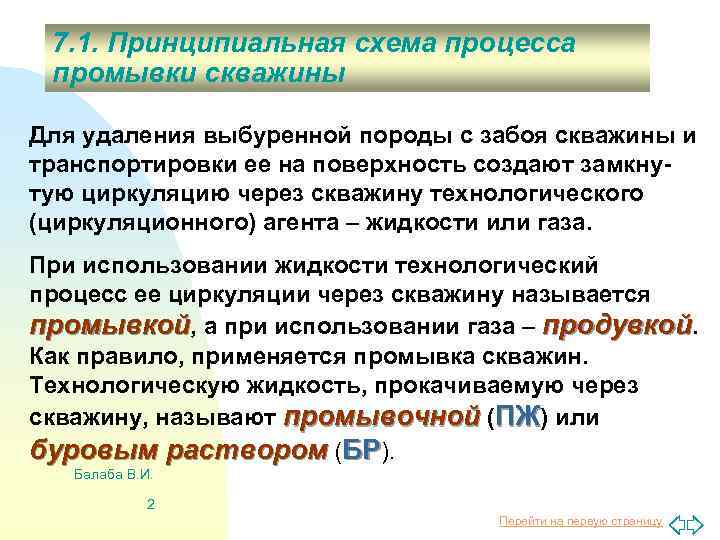 7.1. Принципиальная схема процесса промывки скважины

Для удаления выбуренной породы с забоя скважины и транспортировки ее на поверхность создают замкнутую циркуляцию через скважину технологического (циркуляционного) агента – жидкости или газа.

При использовании жидкости технологический процесс ее циркуляции через скважину называется промывкой, а при использовании газа – продувкой. Как правило, применяется промывка скважин. Технологическую жидкость, прокачиваемую через скважину, называют промывочной (ПЖ) или буровым раствором (БР).

Балаба В.И.

2

Перейти на первую страницу